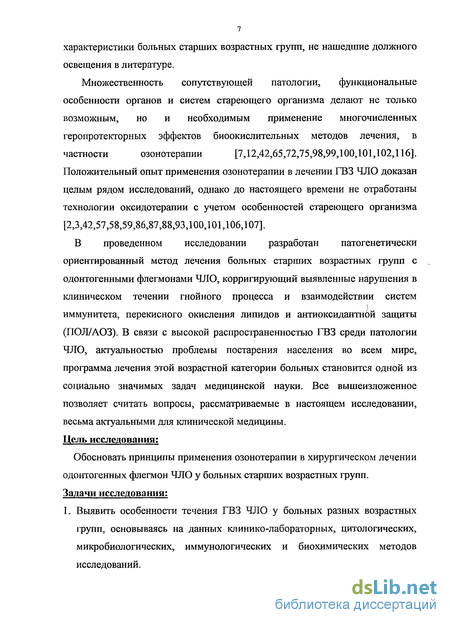 7

характеристики больных старших возрастных групп, не нашедшие должного освещения в литературе.

Множественность сопутствующей патологии, функциональные особенности органов и систем стареющего организма делают не только возможным, но и необходимым применение многочисленных геропротекторных эффектов биоокислительных методов лечения, в частности озонотерапии [7,12,42,65,72,75,98,99,100,101,102,116]. Положительный опыт применения озонотерапии в лечении ГВЗ ЧЛО доказан целым рядом исследований, однако до настоящего времени не отработаны технологии оксидотерапии с учетом особенностей стареющего организма [2,3,42,57,58,59,86,87,88,93,100,101,106,107].

В проведенном исследовании разработан патогенетически ориентированный метод лечения больных старших возрастных групп с одонтогенными флегмонами ЧЛО, корригирующий выявленные нарушения в клиническом течении гнойного процесса и взаимодействии систем иммунитета, перекисного окисления липидов и антиоксидантной защиты (ПОЛ/АОЗ). В связи с высокой распространенностью ГВЗ среди патологии ЧЛО, актуальностью проблемы постарения населения во всем мире, программа лечения этой возрастной категории больных становится одной из социально значимых задач медицинской науки. Все вышеизложенное позволяет считать вопросы, рассматриваемые в настоящем исследовании, весьма актуальными для клинической медицины.

Цель исследования:

Обосновать принципы применения озонотерапии в хирургическом лечении одонтогенных флегмон ЧЛО у больных старших возрастных групп.

Задачи исследования:

1. Выявить особенности течения ГВЗ ЧЛО у больных разных возрастных групп, основываясь на данных клинико-лабораторных, цитологических, микробиологических, иммунологических и биохимических методов исследований.

dsLib.net
библиотека диссертаций